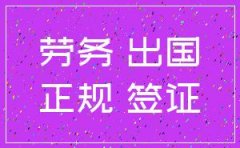 劳务 出国
正规 签证